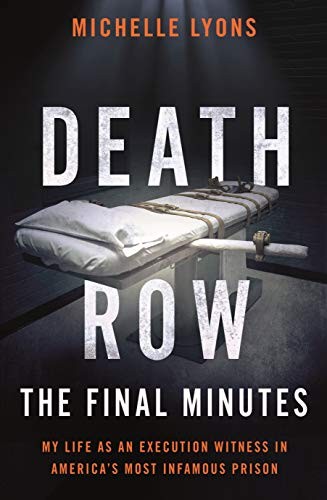 MICHELLE LYONS

DEATH ROW

THE FINAL MINUTES

MY LIFE AS AN EXECUTION WITNESS IN AMERICA'S MOST INFAMOUS PRISON